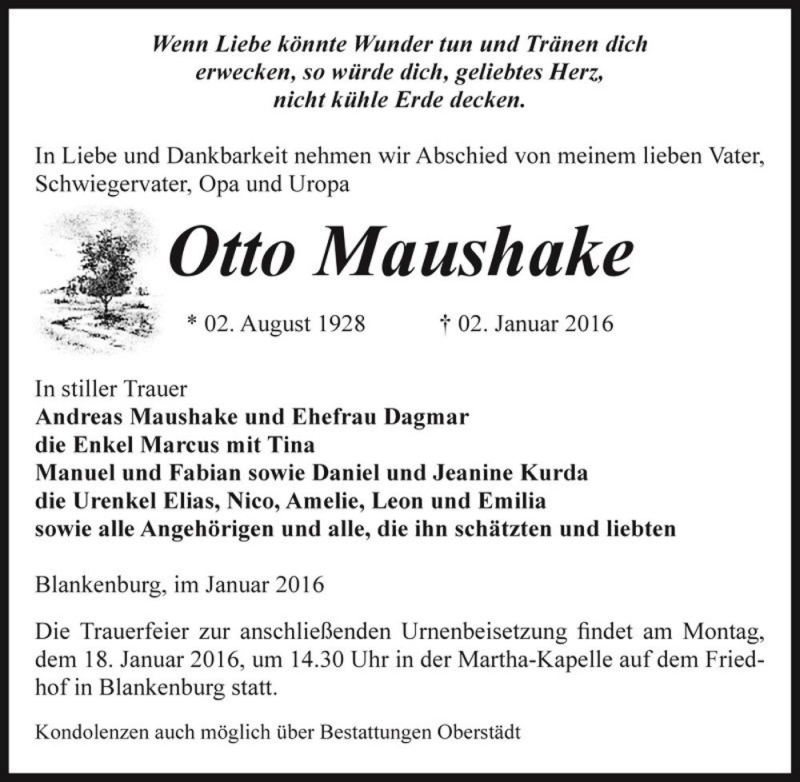 Wenn Liebe könnte Wunder tun und Tränen dich erwecken, so würde dich, geliebtes Herz, nicht kühle Erde decken.

In Liebe und Dankbarkeit nehmen wir Abschied von meinem lieben Vater, Schwiegervater, Opa und Uropa

Otto Maushake

* 02. August 1928 † 02. Januar 2016

In stiller Trauer
Andreas Maushake und Ehefrau Dagmar
die Enkel Marcus mit Tina
Manuel und Fabian sowie Daniel und Jeanine Kurda
die Urenkel Elias, Nico, Amelie, Leon und Emilia
sowie alle Angehörigen und alle, die ihn schätzten und liebten

Blankenburg, im Januar 2016

Die Trauerfeier zur anschließenden Urnenbeisetzung findet am Montag, dem 18. Januar 2016, um 14.30 Uhr in der Martha-Kapelle auf dem Friedhof in Blankenburg statt.

Kondolenzen auch möglich über Bestattungen Oberstädt